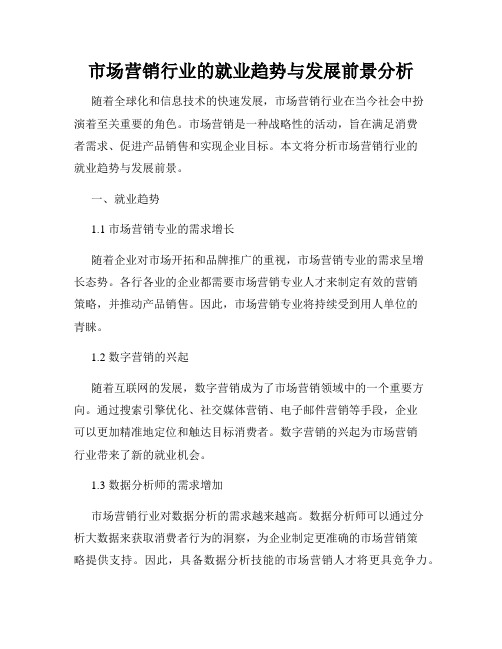 市场营销行业的就业趋势与发展前景分析

随着全球化和信息技术的快速发展，市场营销行业在当今社会中扮演着至关重要的角色。市场营销是一种战略性的活动，旨在满足消费者需求、促进产品销售和实现企业目标。本文将分析市场营销行业的就业趋势与发展前景。

一、就业趋势

1.1 市场营销专业的需求增长

随着企业对市场开拓和品牌推广的重视，市场营销专业的需求呈增长态势。各行各业的企业都需要市场营销专业人才来制定有效的营销策略，并推动产品销售。因此，市场营销专业将持续受到用人单位的青睐。

1.2 数字营销的兴起

随着互联网的发展，数字营销成为了市场营销领域中的一个重要方向。通过搜索引擎优化、社交媒体营销、电子邮件营销等手段，企业可以更加精准地定位和触达目标消费者。数字营销的兴起为市场营销行业带来了新的就业机会。

1.3 数据分析师的需求增加

市场营销行业对数据分析的需求越来越高。数据分析师可以通过分析大数据来获取消费者行为的洞察，为企业制定更准确的市场营销策略提供支持。因此，具备数据分析技能的市场营销人才将更具竞争力。